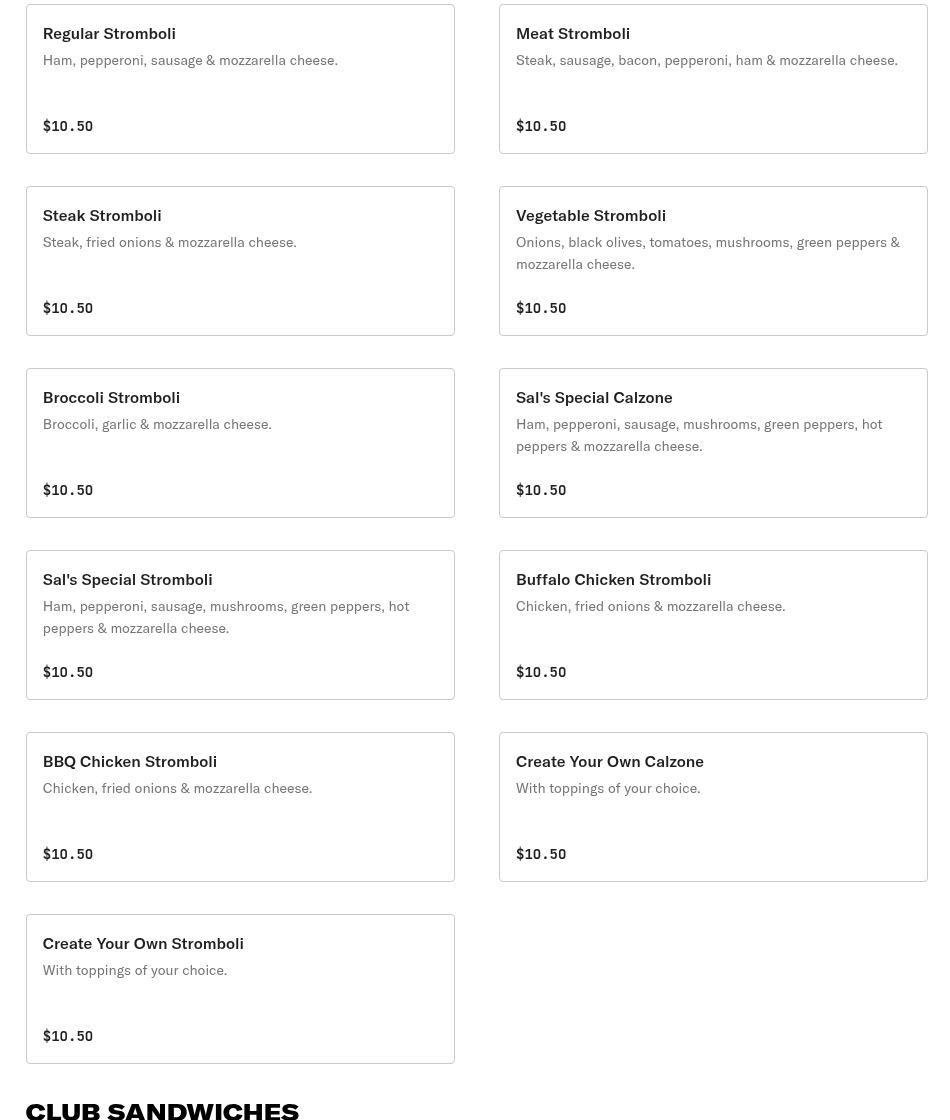 Regular Stromboli
Ham, pepperoni, sausage & mozzarella cheese.

$10.50

Meat Stromboli
Steak, sausage, bacon, pepperoni, ham & mozzarella cheese.

$10.50

Steak Stromboli
Steak, fried onions & mozzarella cheese.

$10.50

Vegetable Stromboli
Onions, black olives, tomatoes, mushrooms, green peppers & mozzarella cheese.

$10.50

Broccoli Stromboli
Broccoli, garlic & mozzarella cheese.

$10.50

Sal's Special Calzone
Ham, pepperoni, sausage, mushrooms, green peppers, hot peppers & mozzarella cheese.

$10.50

Sal's Special Stromboli
Ham, pepperoni, sausage, mushrooms, green peppers, hot peppers & mozzarella cheese.

$10.50

Buffalo Chicken Stromboli
Chicken, fried onions & mozzarella cheese.

$10.50

BBQ Chicken Stromboli
Chicken, fried onions & mozzarella cheese.

$10.50

Create Your Own Calzone
With toppings of your choice.

$10.50

Create Your Own Stromboli
With toppings of your choice.

$10.50

CLUB SANDWICHES